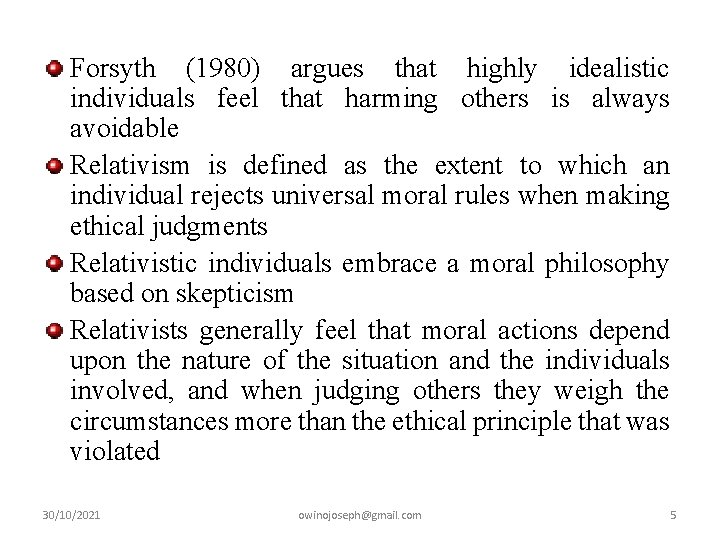 Forsyth (1980) argues that highly idealistic individuals feel that harming others is always avoidable

Relativism is defined as the extent to which an individual rejects universal moral rules when making ethical judgments

Relativistic individuals embrace a moral philosophy based on skepticism

Relativists generally feel that moral actions depend upon the nature of the situation and the individuals involved, and when judging others they weigh the circumstances more than the ethical principle that was violated

30/10/2021 owinojoseph@gmail.com 5